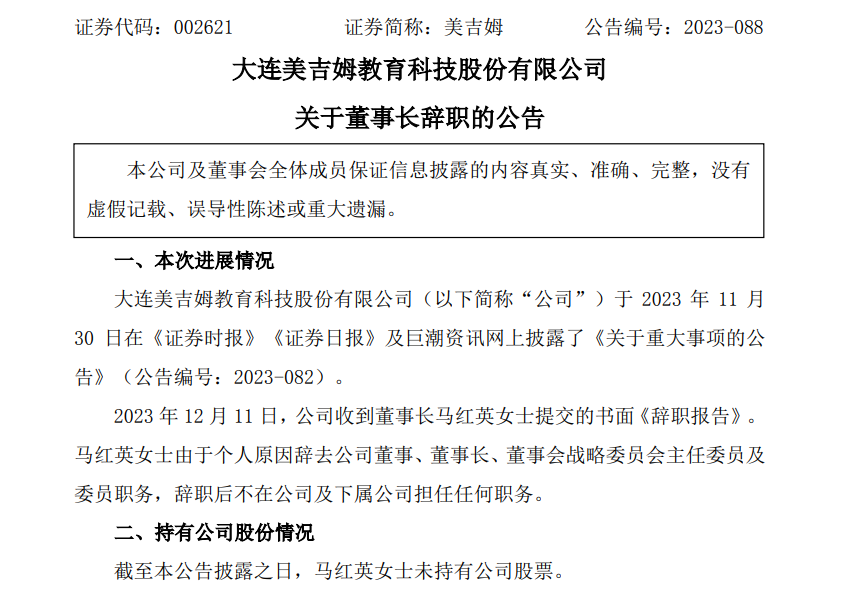 证券代码：002621　　　　证券简称：美吉姆　　　　公告编号：2023-088

大连美吉姆教育科技股份有限公司

关于董事长辞职的公告

本公司及董事会全体成员保证信息披露的内容真实、准确、完整，没有虚假记载、误导性陈述或重大遗漏。

一、本次进展情况

大连美吉姆教育科技股份有限公司（以下简称“公司”）于 2023 年 11 月 30 日在《证券时报》《证券日报》及巨潮资讯网上披露了《关于重大事项的公告》（公告编号：2023-082）。

2023 年 12 月 11 日，公司收到董事长马红英女士提交的书面《辞职报告》。马红英女士由于个人原因辞去公司董事、董事长、董事会战略委员会主任委员及委员职务，辞职后不在公司及下属公司担任任何职务。

二、持有公司股份情况

截至本公告披露之日，马红英女士未持有公司股票。